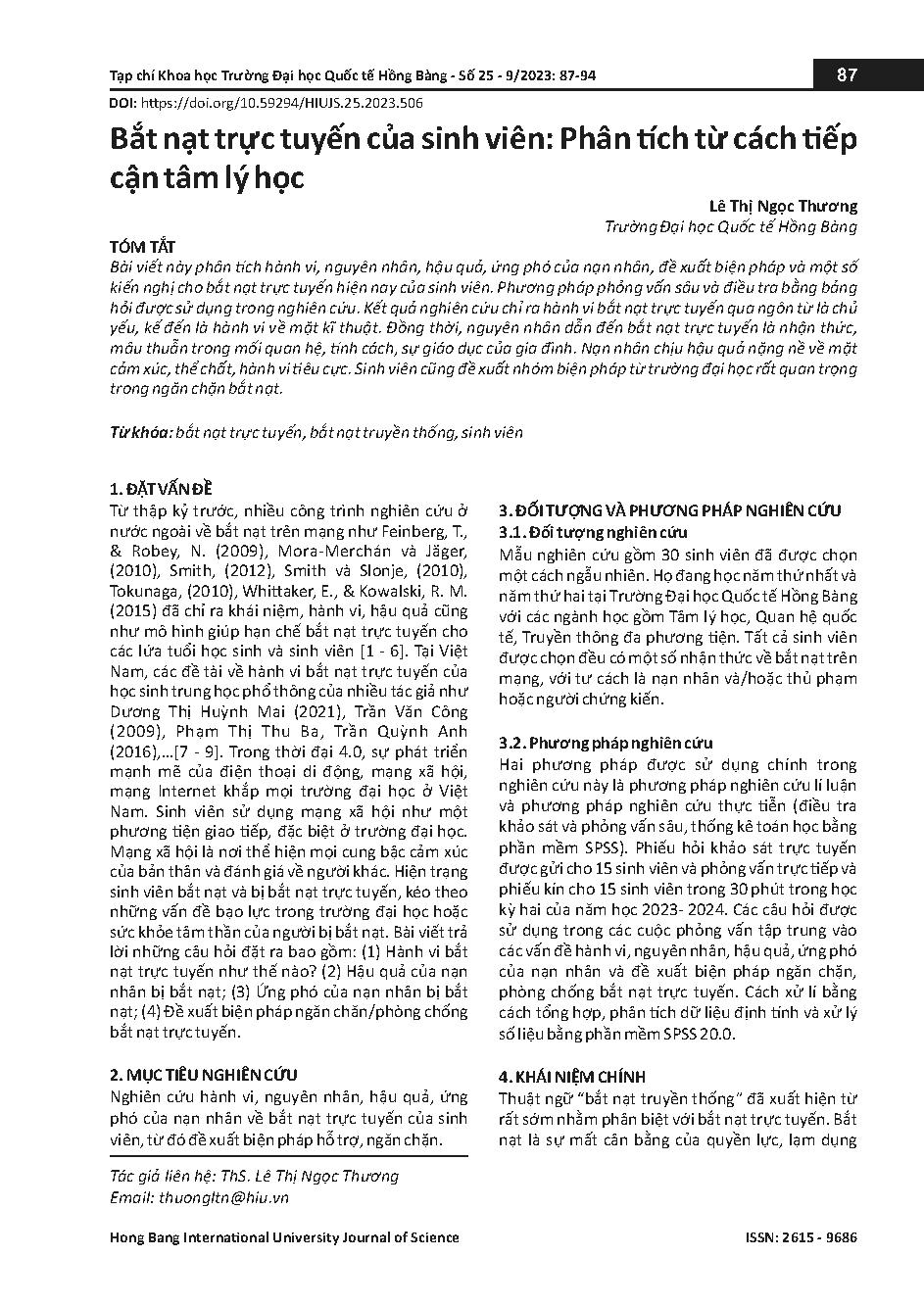 Tạp chí Khoa học Trường Đại học Quốc tế Hồng Bàng - Số 25 - 9/2023: 87-94

87

DOI: https://doi.org/10.59294/HIUJS.25.2023.506

Bắt nạt trực tuyến của sinh viên: Phân tích từ cách tiếp cận tâm lý học

Lê Thị Ngọc Thương
Trường Đại học Quốc tế Hồng Bàng

TÓM TẮT
Bài viết này phân tích hành vi, nguyên nhân, hậu quả, ứng phó của nạn nhân, đề xuất biện pháp và một số kiến nghị cho bắt nạt trực tuyến hiện nay của sinh viên. Phương pháp phỏng vấn sâu và điều tra bằng bảng hỏi được sử dụng trong nghiên cứu. Kết quả nghiên cứu chỉ ra hành vi bắt nạt trực tuyến qua ngôn từ là chủ yếu, kế đến là hành vi về mặt kĩ thuật. Đồng thời, nguyên nhân dẫn đến bắt nạt trực tuyến là nhận thức, mâu thuẫn trong mối quan hệ, tính cách, sự giáo dục của gia đình. Nạn nhân chịu hậu quả nặng nề về mặt cảm xúc, thể chất, hành vi tiêu cực. Sinh viên cũng đề xuất nhóm biện pháp từ trường đại học rất quan trọng trong ngăn chặn bắt nạt.

Từ khóa: bắt nạt trực tuyến, bắt nạt truyền thống, sinh viên

1. ĐẶT VẤN ĐỀ
Từ thập kỷ trước, nhiều công trình nghiên cứu ở nước ngoài về bắt nạt trên mạng như Feinberg, T., & Robey, N. (2009), Mora-Merchán và Jäger, (2010), Smith, (2012), Smith và Slonje, (2010), Tokunaga, (2010), Whittaker, E., & Kowalski, R. M. (2015) đã chỉ ra khái niệm, hành vi, hậu quả cũng như mô hình giúp hạn chế bắt nạt trực tuyến cho các lứa tuổi học sinh và sinh viên [1 - 6]. Tại Việt Nam, các đề tài về hành vi bắt nạt trực tuyến của học sinh trung học phổ thông của nhiều tác giả như Dương Thị Huỳnh Mai (2021), Trần Văn Công (2009), Phạm Thị Thu Ba, Trần Quỳnh Anh (2016),...[7 - 9]. Trong thời đại 4.0, sự phát triển mạnh mẽ của điện thoại di động, mạng xã hội, mạng Internet khắp mọi trường đại học ở Việt Nam. Sinh viên sử dụng mạng xã hội như một phương tiện giao tiếp, đặc biệt ở trường đại học. Mạng xã hội là nơi thể hiện mọi cung bậc cảm xúc của bản thân và đánh giá về người khác. Hiện trạng sinh viên bắt nạt và bị bắt nạt trực tuyến, kéo theo những vấn đề bạo lực trong trường đại học hoặc sức khỏe tâm thần của người bị bắt nạt. Bài viết trả lời những câu hỏi đặt ra bao gồm: (1) Hành vi bắt nạt trực tuyến như thế nào? (2) Hậu quả của nạn nhân bị bắt nạt; (3) Ứng phó của nạn nhân bị bắt nạt; (4) Đề xuất biện pháp ngăn chặn/phòng chống bắt nạt trực tuyến.

2. MỤC TIÊU NGHIÊN CỨU
Nghiên cứu hành vi, nguyên nhân, hậu quả, ứng phó của nạn nhân về bắt nạt trực tuyến của sinh viên, từ đó đề xuất biện pháp hỗ trợ, ngăn chặn.

Tác giả liên hệ: ThS. Lê Thị Ngọc Thương
Email: thuongltn@hiu.vn

3. ĐỐI TƯỢNG VÀ PHƯƠNG PHÁP NGHIÊN CỨU
3.1. Đối tượng nghiên cứu
Mẫu nghiên cứu gồm 30 sinh viên đã được chọn một cách ngẫu nhiên. Họ đang học năm thứ nhất và năm thứ hai tại Trường Đại học Quốc tế Hồng Bàng với các ngành học gồm Tâm lý học, Quan hệ quốc tế, Truyền thông đa phương tiện. Tất cả sinh viên được chọn đều có một số nhận thức về bắt nạt trên mạng, với tư cách là nạn nhân và/hoặc thủ phạm hoặc người chứng kiến.

3.2. Phương pháp nghiên cứu
Hai phương pháp được sử dụng chính trong nghiên cứu này là phương pháp nghiên cứu lí luận và phương pháp nghiên cứu thực tiễn (điều tra khảo sát và phỏng vấn sâu, thống kê toán học bằng phần mềm SPSS). Phiếu hỏi khảo sát trực tuyến được gửi cho 15 sinh viên và phỏng vấn trực tiếp và phiếu kín cho 15 sinh viên trong 30 phút trong học kỳ hai của năm học 2023- 2024. Các câu hỏi được sử dụng trong các cuộc phỏng vấn tập trung vào các vấn đề hành vi, nguyên nhân, hậu quả, ứng phó của nạn nhân và đề xuất biện pháp ngăn chặn, phòng chống bắt nạt trực tuyến. Cách xử lí bằng cách tổng hợp, phân tích dữ liệu định tính và xử lý số liệu bằng phần mềm SPSS 20.0.

4. KHÁI NIỆM CHÍNH
Thuật ngữ "bắt nạt truyền thống" đã xuất hiện từ rất sớm nhằm phân biệt với bắt nạt trực tuyến. Bắt nạt là sự mất cân bằng của quyền lực, lạm dụng

Hong Bang International University Journal of Science

ISSN: 2615 - 9686